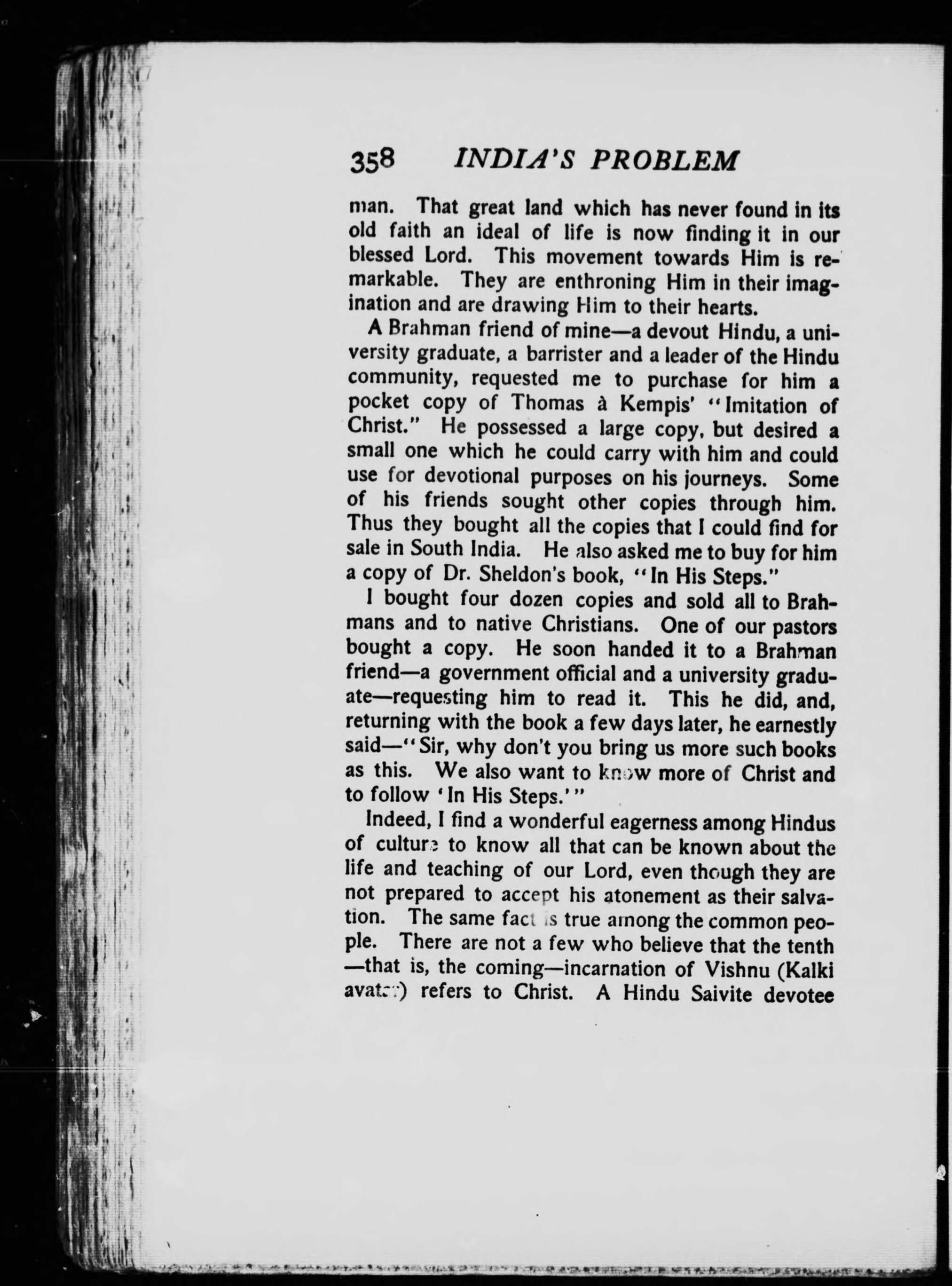 358 INDIA'S PROBLEM

man. That great land which has never found in its old faith an ideal of life is now finding it in our blessed Lord. This movement towards Him is remarkable. They are enthroning Him in their imagination and are drawing Him to their hearts.

A Brahman friend of mine—a devout Hindu, a university graduate, a barrister and a leader of the Hindu community, requested me to purchase for him a pocket copy of Thomas à Kempis' "Imitation of Christ." He possessed a large copy, but desired a small one which he could carry with him and could use for devotional purposes on his journeys. Some of his friends sought other copies through him. Thus they bought all the copies that I could find for sale in South India. He also asked me to buy for him a copy of Dr. Sheldon's book, "In His Steps."

I bought four dozen copies and sold all to Brahmans and to native Christians. One of our pastors bought a copy. He soon handed it to a Brahman friend—a government official and a university graduate—requesting him to read it. This he did, and, returning with the book a few days later, he earnestly said—"Sir, why don't you bring us more such books as this. We also want to know more of Christ and to follow 'In His Steps.'"

Indeed, I find a wonderful eagerness among Hindus of culture to know all that can be known about the life and teaching of our Lord, even though they are not prepared to accept his atonement as their salvation. The same fact is true among the common people. There are not a few who believe that the tenth —that is, the coming—incarnation of Vishnu (Kalki avatar) refers to Christ. A Hindu Saivite devotee